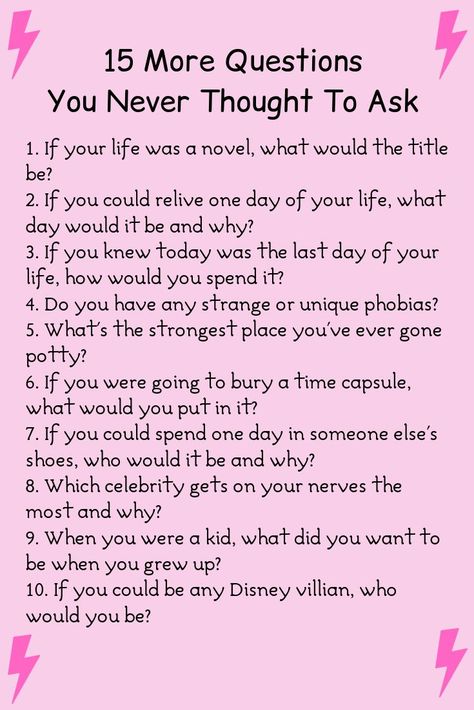 15 More Questions
You Never Thought To Ask

1. If your life was a novel, what would the title be?
2. If you could relive one day of your life, what day would it be and why?
3. If you knew today was the last day of your life, how would you spend it?
4. Do you have any strange or unique phobias?
5. What's the strongest place you've ever gone potty?
6. If you were going to bury a time capsule, what would you put in it?
7. If you could spend one day in someone else's shoes, who would it be and why?
8. Which celebrity gets on your nerves the most and why?
9. When you were a kid, what did you want to be when you grew up?
10. If you could be any Disney villian, who would you be?